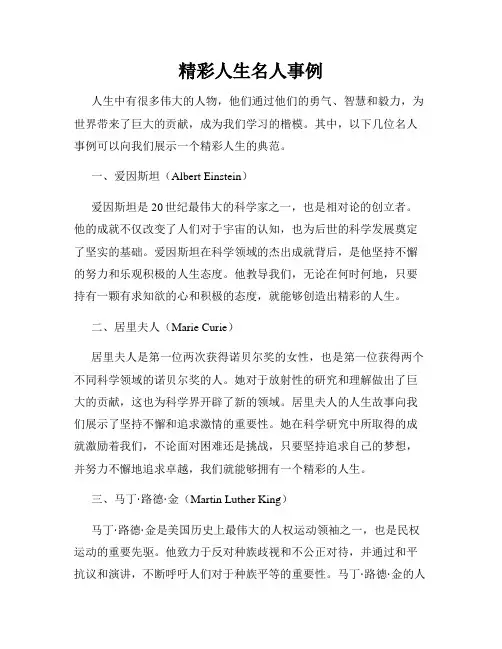 精彩人生名人事例

人生中有很多伟大的人物，他们通过他们的勇气、智慧和毅力，为世界带来了巨大的贡献，成为我们学习的楷模。其中，以下几位名人事例可以向我们展示一个精彩人生的典范。

一、爱因斯坦（Albert Einstein）

爱因斯坦是20世纪最伟大的科学家之一，也是相对论的创立者。他的成就不仅改变了人们对于宇宙的认知，也为后世的科学发展奠定了坚实的基础。爱因斯坦在科学领域的杰出成就背后，是他坚持不懈的努力和乐观积极的人生态度。他教导我们，无论在何时何地，只要持有一颗有求知欲的心和积极的态度，就能够创造出精彩的人生。

二、居里夫人（Marie Curie）

居里夫人是第一位两次获得诺贝尔奖的女性，也是第一位获得两个不同科学领域的诺贝尔奖的人。她对于放射性的研究和理解做出了巨大的贡献，这也为科学界开辟了新的领域。居里夫人的人生故事向我们展示了坚持不懈和追求激情的重要性。她在科学研究中所取得的成就激励着我们，不论面对困难还是挑战，只要坚持追求自己的梦想，并努力不懈地追求卓越，我们就能够拥有一个精彩的人生。

三、马丁·路德·金（Martin Luther King）

马丁·路德·金是美国历史上最伟大的人权运动领袖之一，也是民权运动的重要先驱。他致力于反对种族歧视和不公正对待，并通过和平抗议和演讲，不断呼吁人们对于种族平等的重要性。马丁·路德·金的人